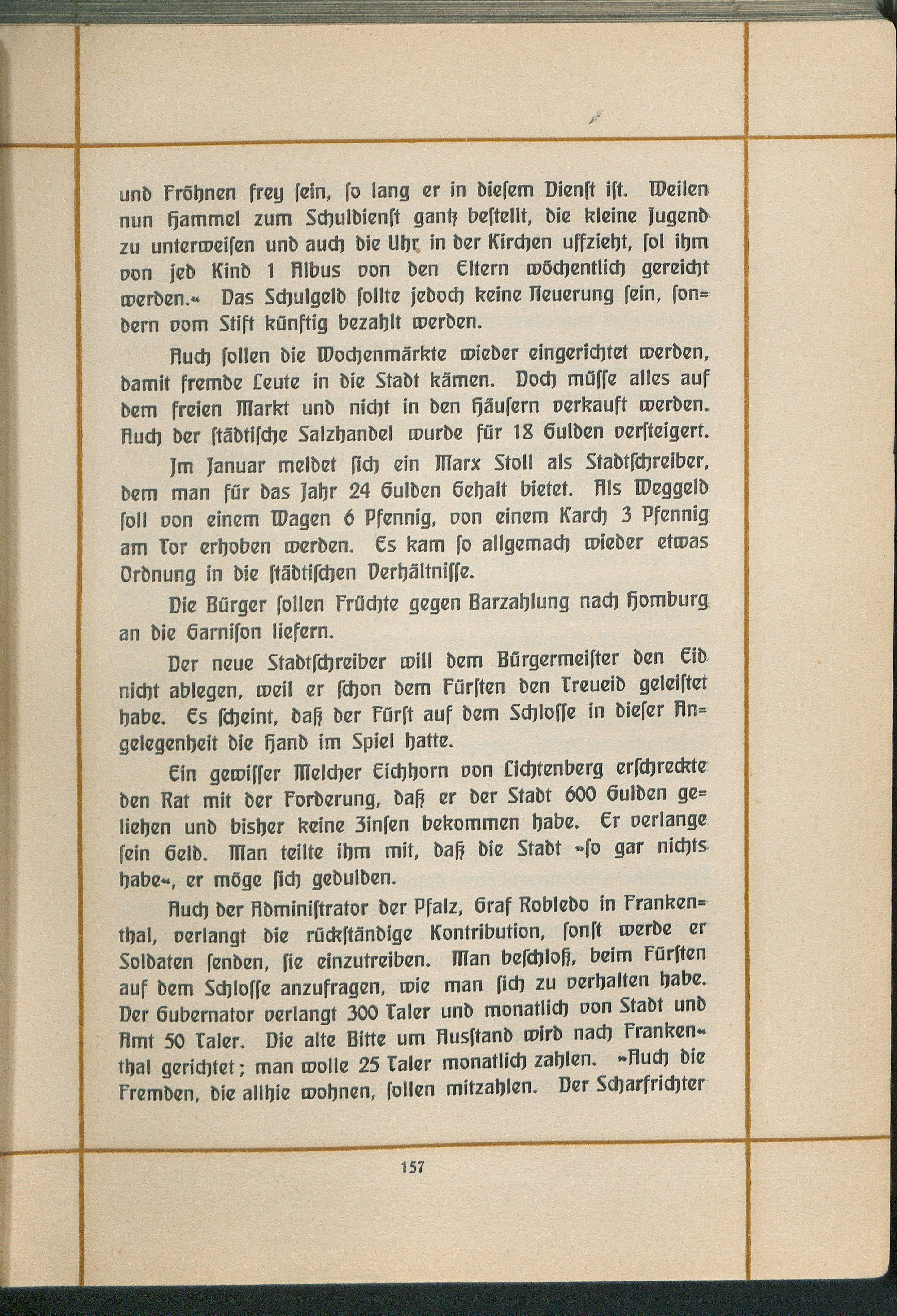 und Fröhnen frey ſein, ſo lang er in dieſem Dienſt iſt. Weilen nun Hammel zum Schuldienſt gantz beſtellt, die kleine Jugend zu unterweiſen und auch die Uhr in der Kirchen uffzieht, ſol ihm von jed Kind 1 Albus von den Eltern wöchentlich gereicht werden.« Das Schulgeld ſollte jedoch keine Neuerung ſein, ſondern vom Stift künftig bezahlt werden.

Auch ſollen die Wochenmärkte wieder eingerichtet werden, damit fremde Leute in die Stadt kämen. Doch müſſe alles auf dem freien Markt und nicht in den Häuſern verkauft werden. Auch der ſtädtiſche Salzhandel wurde für 18 Gulden verſteigert.

Im Januar meldet ſich ein Marx Stoll als Stadtſchreiber, dem man für das Jahr 24 Gulden Gehalt bietet. Als Weggeld ſoll von einem Wagen 6 Pfennig, von einem Karch 3 Pfennig am Tor erhoben werden. Es kam ſo allgemach wieder etwas Ordnung in die ſtädtiſchen Verhältniſſe.

Die Bürger ſollen Früchte gegen Barzahlung nach Homburg an die Garniſon liefern.

Der neue Stadtſchreiber will dem Bürgermeiſter den Eid nicht ablegen, weil er ſchon dem Fürſten den Treueid geleiſtet habe. Es ſcheint, daß der Fürſt auf dem Schloſſe in dieſer Angelegenheit die Hand im Spiel hatte.

Ein gewiſſer Melcher Eichhorn von Lichtenberg erſchreckte den Rat mit der Forderung, daß er der Stadt 600 Gulden geliehen und bisher keine Zinſen bekommen habe. Er verlange ſein Geld. Man teilte ihm mit, daß die Stadt »ſo gar nichts habe«, er möge ſich gedulden.

Auch der Adminiſtrator der Pfalz, Graf Robledo in Frankenthal, verlangt die rückſtändige Kontribution, ſonſt werde er Soldaten ſenden, ſie einzutreiben. Man beſchloß, beim Fürſten auf dem Schloſſe anzufragen, wie man ſich zu verhalten habe. Der Gubernator verlangt 300 Taler und monatlich von Stadt und Amt 50 Taler. Die alte Bitte um Ausſtand wird nach Frankenthal gerichtet; man wolle 25 Taler monatlich zahlen. »Auch die Fremden, die allhie wohnen, ſollen mitzahlen. Der Scharfrichter

157